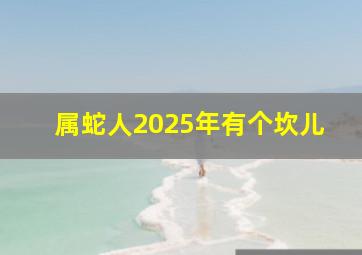 属蛇人2025年有个坎儿